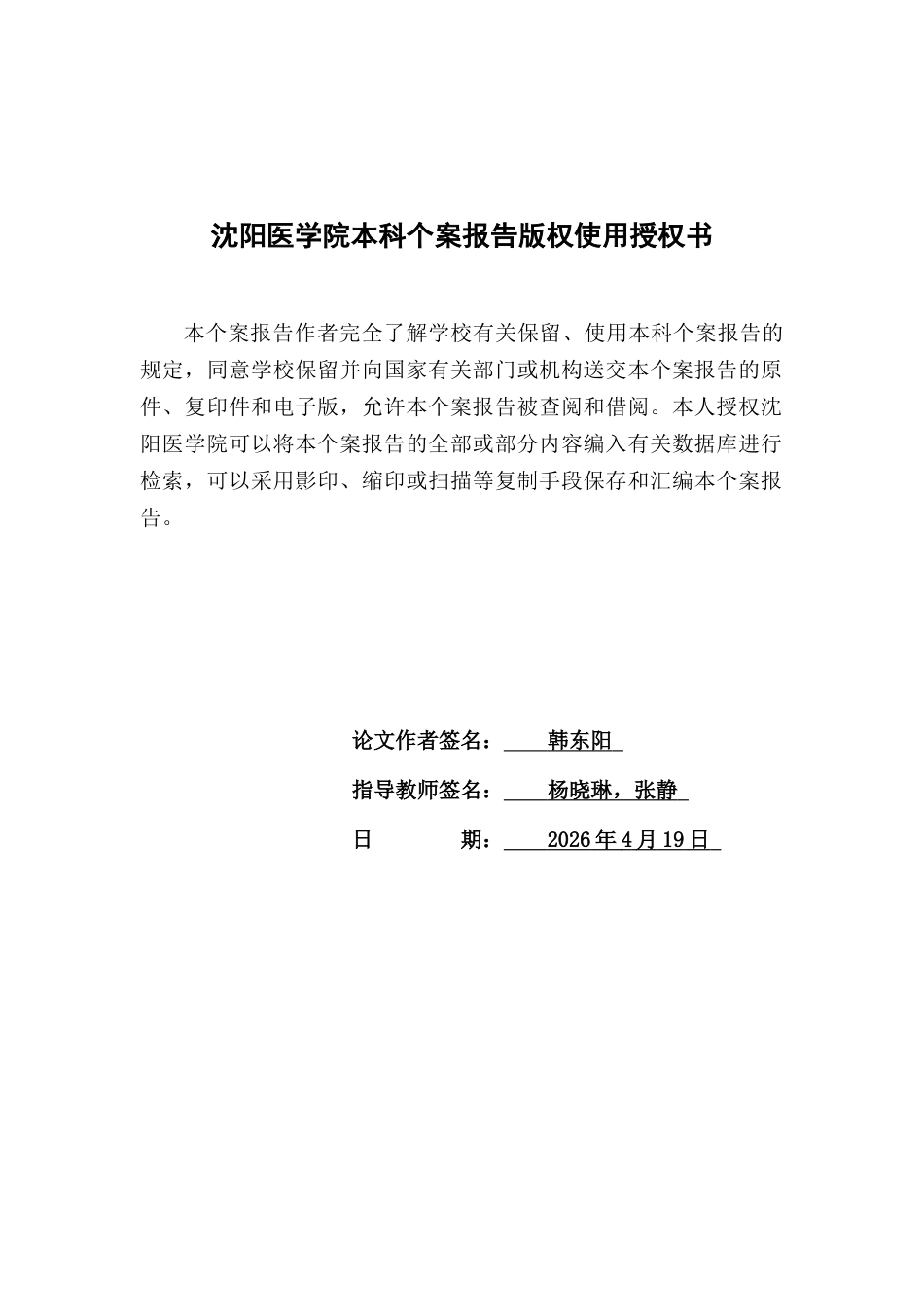 沈阳医学院本科个案报告版权使用授权书

本个案报告作者完全了解学校有关保留、使用本科个案报告的规定，同意学校保留并向国家有关部门或机构送交本个案报告的原件、复印件和电子版，允许本个案报告被查阅和借阅。本人授权沈阳医学院可以将本个案报告的全部或部分内容编入有关数据库进行检索，可以采用影印、缩印或扫描等复制手段保存和汇编本个案报告。

论文作者签名： 韩东阳

指导教师签名： 杨晓琳，张静

日 期： 2026 年 4 月 19 日